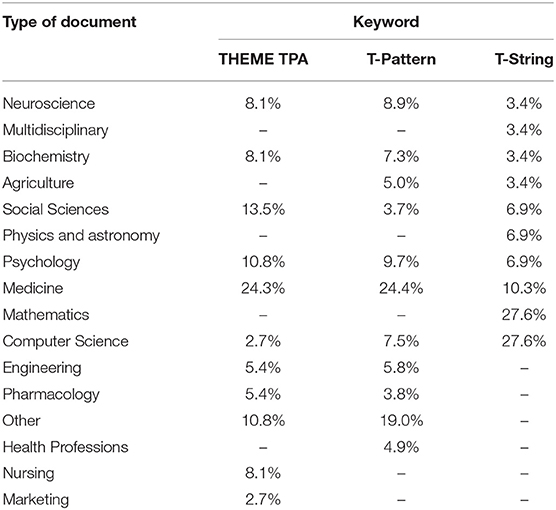 | Type of document | Keyword | | |
|---|---|---|---|
| | THEME TPA | T-Pattern | T-String |
| Neuroscience | 8.1% | 8.9% | 3.4% |
| Multidisciplinary | – | – | 3.4% |
| Biochemistry | 8.1% | 7.3% | 3.4% |
| Agriculture | – | 5.0% | 3.4% |
| Social Sciences | 13.5% | 3.7% | 6.9% |
| Physics and astronomy | – | – | 6.9% |
| Psychology | 10.8% | 9.7% | 6.9% |
| Medicine | 24.3% | 24.4% | 10.3% |
| Mathematics | – | – | 27.6% |
| Computer Science | 2.7% | 7.5% | 27.6% |
| Engineering | 5.4% | 5.8% | – |
| Pharmacology | 5.4% | 3.8% | – |
| Other | 10.8% | 19.0% | – |
| Health Professions | – | 4.9% | – |
| Nursing | 8.1% | – | – |
| Marketing | 2.7% | – | – |